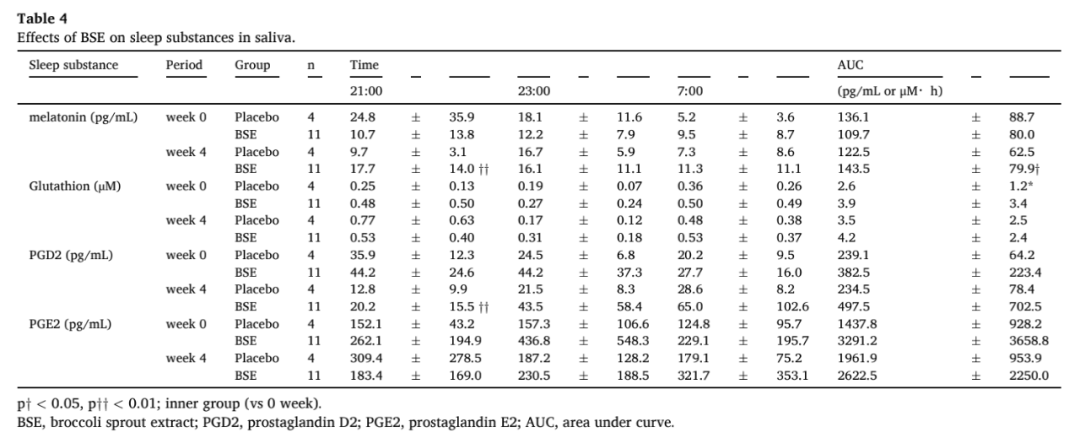 **Table 4**
Effects of BSE on sleep substances in saliva.

| Sleep substance | Period | Group | n | Time 21:00 | | | 23:00 | | | 7:00 | | | AUC (pg/mL or μM· h) | | |
|---|---|---|---|---|---|---|---|---|---|---|---|---|---|---|---|
| melatonin (pg/mL) | week 0 | Placebo | 4 | 24.8 | ± | 35.9 | 18.1 | ± | 11.6 | 5.2 | ± | 3.6 | 136.1 | ± | 88.7 |
| | | BSE | 11 | 10.7 | ± | 13.8 | 12.2 | ± | 7.9 | 9.5 | ± | 8.7 | 109.7 | ± | 80.0 |
| | week 4 | Placebo | 4 | 9.7 | ± | 3.1 | 16.7 | ± | 5.9 | 7.3 | ± | 8.6 | 122.5 | ± | 62.5 |
| | | BSE | 11 | 17.7 | ± | 14.0 †† | 16.1 | ± | 11.1 | 11.3 | ± | 11.1 | 143.5 | ± | 79.9† |
| Glutathion (μM) | week 0 | Placebo | 4 | 0.25 | ± | 0.13 | 0.19 | ± | 0.07 | 0.36 | ± | 0.26 | 2.6 | ± | 1.2* |
| | | BSE | 11 | 0.48 | ± | 0.50 | 0.27 | ± | 0.24 | 0.50 | ± | 0.49 | 3.9 | ± | 3.4 |
| | week 4 | Placebo | 4 | 0.77 | ± | 0.63 | 0.17 | ± | 0.12 | 0.48 | ± | 0.38 | 3.5 | ± | 2.5 |
| | | BSE | 11 | 0.53 | ± | 0.40 | 0.31 | ± | 0.18 | 0.53 | ± | 0.37 | 4.2 | ± | 2.4 |
| PGD2 (pg/mL) | week 0 | Placebo | 4 | 35.9 | ± | 12.3 | 24.5 | ± | 6.8 | 20.2 | ± | 9.5 | 239.1 | ± | 64.2 |
| | | BSE | 11 | 44.2 | ± | 24.6 | 44.2 | ± | 37.3 | 27.7 | ± | 16.0 | 382.5 | ± | 223.4 |
| | week 4 | Placebo | 4 | 12.8 | ± | 9.9 | 21.5 | ± | 8.3 | 28.6 | ± | 8.2 | 234.5 | ± | 78.4 |
| | | BSE | 11 | 20.2 | ± | 15.5 †† | 43.5 | ± | 58.4 | 65.0 | ± | 102.6 | 497.5 | ± | 702.5 |
| PGE2 (pg/mL) | week 0 | Placebo | 4 | 152.1 | ± | 43.2 | 157.3 | ± | 106.6 | 124.8 | ± | 95.7 | 1437.8 | ± | 928.2 |
| | | BSE | 11 | 262.1 | ± | 194.9 | 436.8 | ± | 548.3 | 229.1 | ± | 195.7 | 3291.2 | ± | 3658.8 |
| | week 4 | Placebo | 4 | 309.4 | ± | 278.5 | 187.2 | ± | 128.2 | 179.1 | ± | 75.2 | 1961.9 | ± | 953.9 |
| | | BSE | 11 | 183.4 | ± | 169.0 | 230.5 | ± | 188.5 | 321.7 | ± | 353.1 | 2622.5 | ± | 2250.0 |

p† < 0.05, p†† < 0.01; inner group (vs 0 week).
BSE, broccoli sprout extract; PGD2, prostaglandin D2; PGE2, prostaglandin E2; AUC, area under curve.